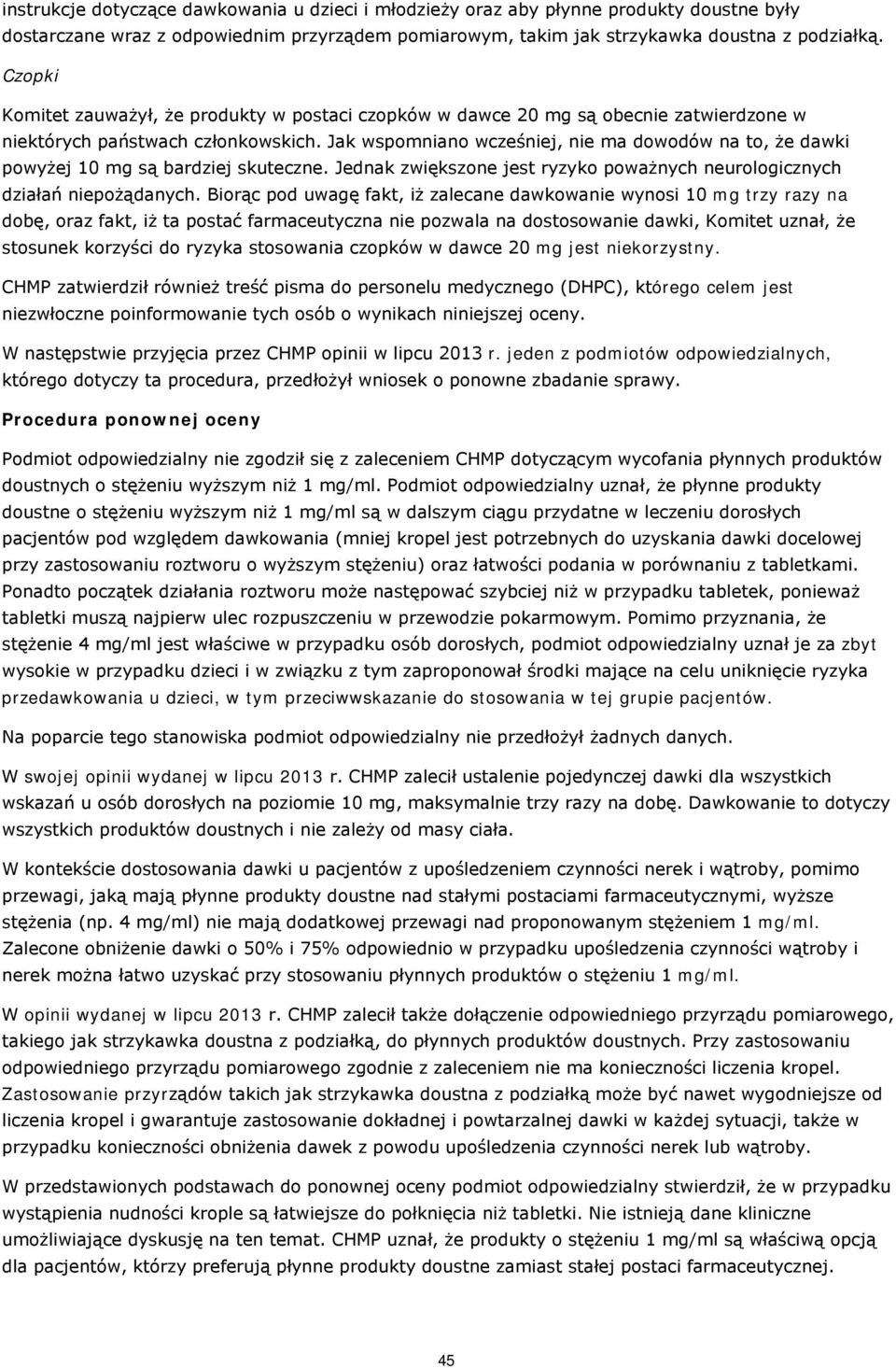 instrukcje dotyczące dawkowania u dzieci i młodzieży oraz aby płynne produkty doustne były dostarczane wraz z odpowiednim przyrządem pomiarowym, takim jak strzykawka doustna z podziałką.

Czopki

Komitet zauważył, że produkty w postaci czopków w dawce 20 mg są obecnie zatwierdzone w niektórych państwach członkowskich. Jak wspomniano wcześniej, nie ma dowodów na to, że dawki powyżej 10 mg są bardziej skuteczne. Jednak zwiększone jest ryzyko poważnych neurologicznych działań niepożądanych. Biorąc pod uwagę fakt, iż zalecane dawkowanie wynosi 10 mg trzy razy na dobę, oraz fakt, iż ta postać farmaceutyczna nie pozwala na dostosowanie dawki, Komitet uznał, że stosunek korzyści do ryzyka stosowania czopków w dawce 20 mg jest niekorzystny.

CHMP zatwierdził również treść pisma do personelu medycznego (DHPC), którego celem jest niezwłoczne poinformowanie tych osób o wynikach niniejszej oceny.

W następstwie przyjęcia przez CHMP opinii w lipcu 2013 r. jeden z podmiotów odpowiedzialnych, którego dotyczy ta procedura, przedłożył wniosek o ponowne zbadanie sprawy.

Procedura ponownej oceny

Podmiot odpowiedzialny nie zgodził się z zaleceniem CHMP dotyczącym wycofania płynnych produktów doustnych o stężeniu wyższym niż 1 mg/ml. Podmiot odpowiedzialny uznał, że płynne produkty doustne o stężeniu wyższym niż 1 mg/ml są w dalszym ciągu przydatne w leczeniu dorosłych pacjentów pod względem dawkowania (mniej kropel jest potrzebnych do uzyskania dawki docelowej przy zastosowaniu roztworu o wyższym stężeniu) oraz łatwości podania w porównaniu z tabletkami. Ponadto początek działania roztworu może następować szybciej niż w przypadku tabletek, ponieważ tabletki muszą najpierw ulec rozpuszczeniu w przewodzie pokarmowym. Pomimo przyznania, że stężenie 4 mg/ml jest właściwe w przypadku osób dorosłych, podmiot odpowiedzialny uznał je za zbyt wysokie w przypadku dzieci i w związku z tym zaproponował środki mające na celu uniknięcie ryzyka przedawkowania u dzieci, w tym przeciwwskazanie do stosowania w tej grupie pacjentów.

Na poparcie tego stanowiska podmiot odpowiedzialny nie przedłożył żadnych danych.

W swojej opinii wydanej w lipcu 2013 r. CHMP zalecił ustalenie pojedynczej dawki dla wszystkich wskazań u osób dorosłych na poziomie 10 mg, maksymalnie trzy razy na dobę. Dawkowanie to dotyczy wszystkich produktów doustnych i nie zależy od masy ciała.

W kontekście dostosowania dawki u pacjentów z upośledzeniem czynności nerek i wątroby, pomimo przewagi, jaką mają płynne produkty doustne nad stałymi postaciami farmaceutycznymi, wyższe stężenia (np. 4 mg/ml) nie mają dodatkowej przewagi nad proponowanym stężeniem 1 mg/ml. Zalecone obniżenie dawki o 50% i 75% odpowiednio w przypadku upośledzenia czynności wątroby i nerek można łatwo uzyskać przy stosowaniu płynnych produktów o stężeniu 1 mg/ml.

W opinii wydanej w lipcu 2013 r. CHMP zalecił także dołączenie odpowiedniego przyrządu pomiarowego, takiego jak strzykawka doustna z podziałką, do płynnych produktów doustnych. Przy zastosowaniu odpowiedniego przyrządu pomiarowego zgodnie z zaleceniem nie ma konieczności liczenia kropel. Zastosowanie przyrządów takich jak strzykawka doustna z podziałką może być nawet wygodniejsze od liczenia kropel i gwarantuje zastosowanie dokładnej i powtarzalnej dawki w każdej sytuacji, także w przypadku konieczności obniżenia dawek z powodu upośledzenia czynności nerek lub wątroby.

W przedstawionych podstawach do ponownej oceny podmiot odpowiedzialny stwierdził, że w przypadku wystąpienia nudności krople są łatwiejsze do połknięcia niż tabletki. Nie istnieją dane kliniczne umożliwiające dyskusję na ten temat. CHMP uznał, że produkty o stężeniu 1 mg/ml są właściwą opcją dla pacjentów, którzy preferują płynne produkty doustne zamiast stałej postaci farmaceutycznej.

45